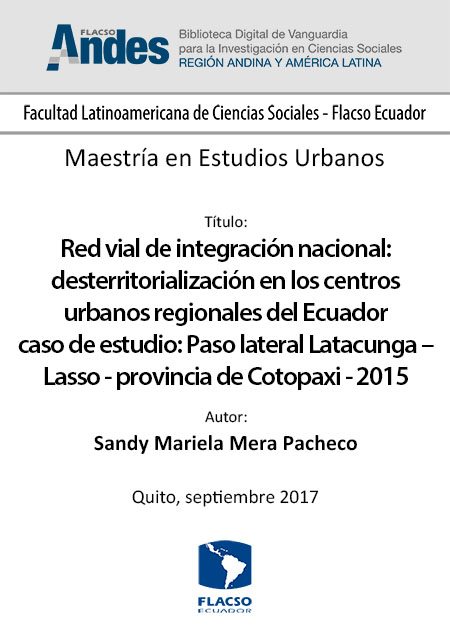 FLACSO Andes

Biblioteca Digital de Vanguardia para la Investigación en Ciencias Sociales
REGIÓN ANDINA Y AMÉRICA LATINA

Facultad Latinoamericana de Ciencias Sociales - Flacso Ecuador

Maestría en Estudios Urbanos

Título:

Red vial de integración nacional: desterritorialización en los centros urbanos regionales del Ecuador caso de estudio: Paso lateral Latacunga – Lasso - provincia de Cotopaxi - 2015

Autor:

Sandy Mariela Mera Pacheco

Quito, septiembre 2017

FLACSO
ECUADOR